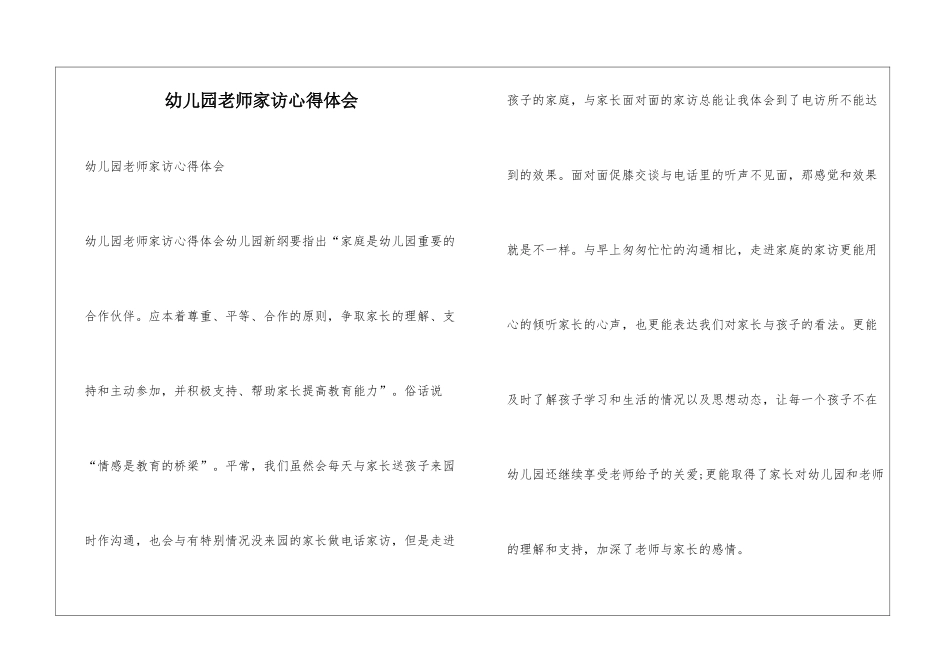 幼儿园老师家访心得体会

幼儿园老师家访心得体会

幼儿园老师家访心得体会幼儿园新纲要指出“家庭是幼儿园重要的合作伙伴。应本着尊重、平等、合作的原则，争取家长的理解、支持和主动参加，并积极支持、帮助家长提高教育能力”。俗话说“情感是教育的桥梁”。平常，我们虽然会每天与家长送孩子来园时作沟通，也会与有特别情况没来园的家长做电话家访，但是走进孩子的家庭，与家长面对面的家访总能让我体会到了电访所不能达到的效果。面对面促膝交谈与电话里的听声不见面，那感觉和效果就是不一样。与早上匆匆忙忙的沟通相比，走进家庭的家访更能用心的倾听家长的心声，也更能表达我们对家长与孩子的看法。更能及时了解孩子学习和生活的情况以及思想动态，让每一个孩子不在幼儿园还继续享受老师给予的关爱;更能取得了家长对幼儿园和老师的理解和支持，加深了老师与家长的感情。